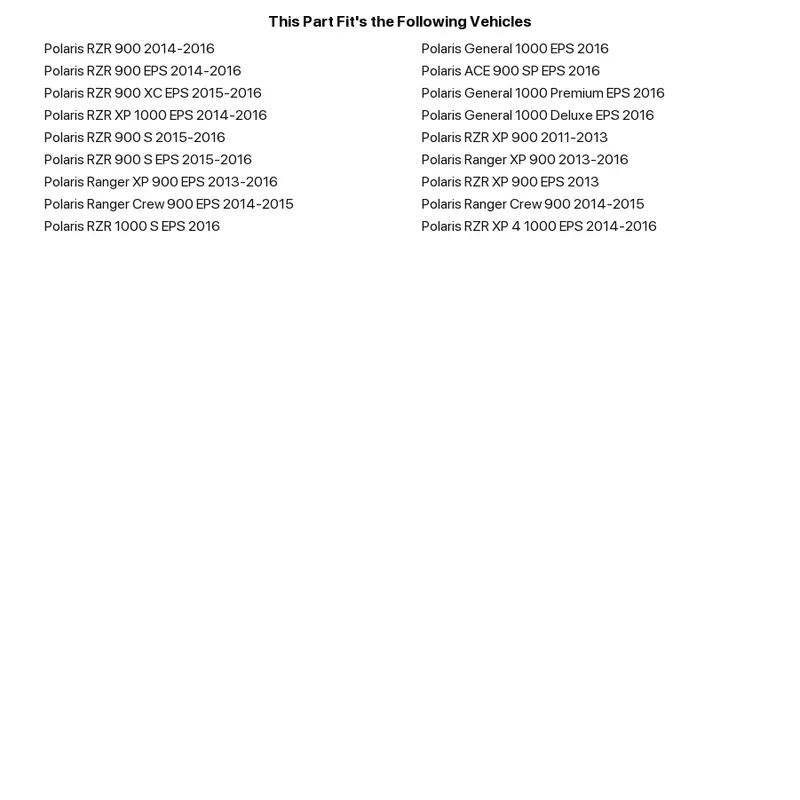 This Part Fit's the Following Vehicles

Polaris RZR 900 2014-2016
Polaris RZR 900 EPS 2014-2016
Polaris RZR 900 XC EPS 2015-2016
Polaris RZR XP 1000 EPS 2014-2016
Polaris RZR 900 S 2015-2016
Polaris RZR 900 S EPS 2015-2016
Polaris Ranger XP 900 EPS 2013-2016
Polaris Ranger Crew 900 EPS 2014-2015
Polaris RZR 1000 S EPS 2016

Polaris General 1000 EPS 2016
Polaris ACE 900 SP EPS 2016
Polaris General 1000 Premium EPS 2016
Polaris General 1000 Deluxe EPS 2016
Polaris RZR XP 900 2011-2013
Polaris Ranger XP 900 2013-2016
Polaris RZR XP 900 EPS 2013
Polaris Ranger Crew 900 2014-2015
Polaris RZR XP 4 1000 EPS 2014-2016